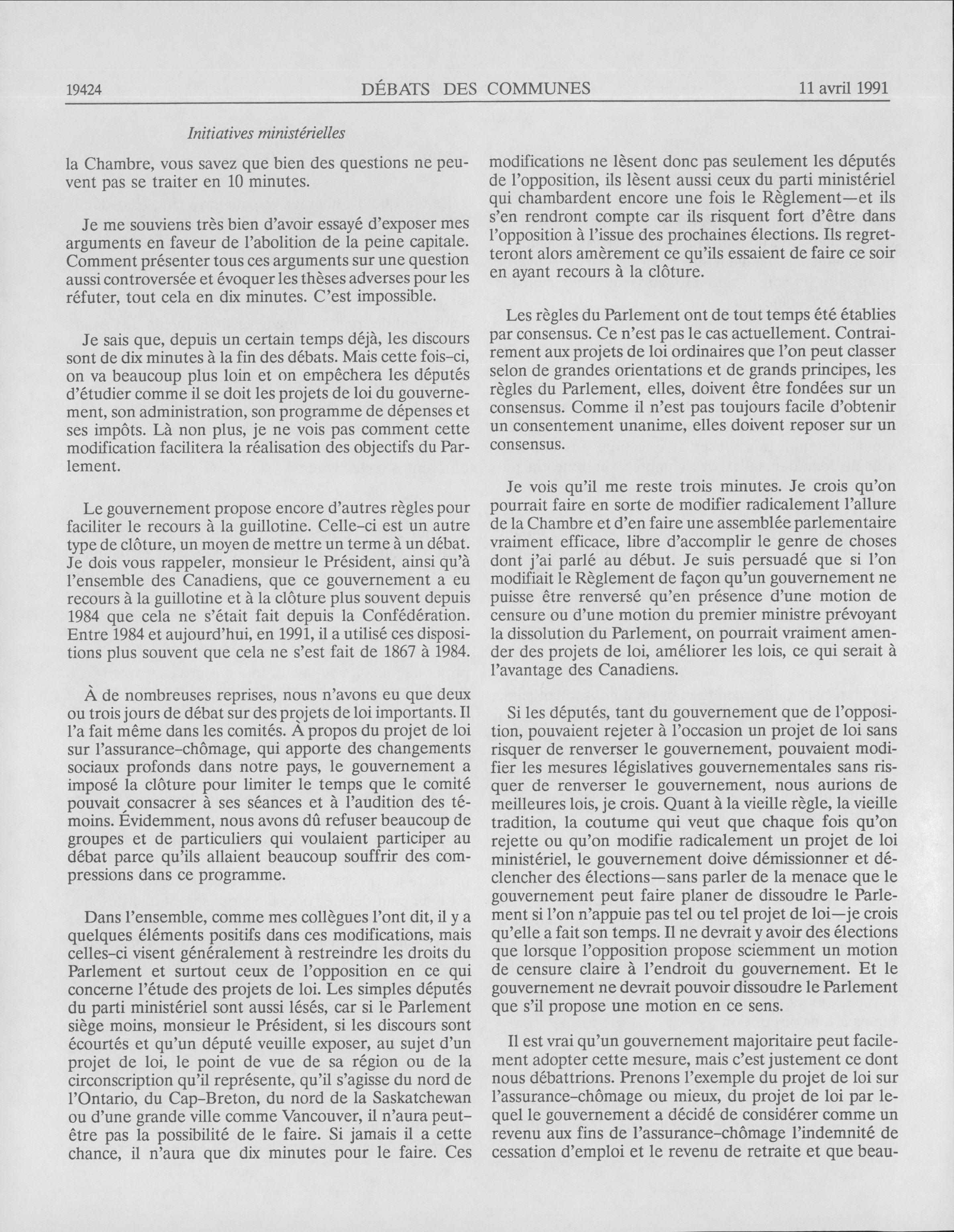 19424 DÉBATS DES COMMUNES 11 avril 1991

Initiatives ministérielles

la Chambre, vous savez que bien des questions ne peuvent pas se traiter en 10 minutes.

Je me souviens très bien d'avoir essayé d'exposer mes arguments en faveur de l'abolition de la peine capitale. Comment présenter tous ces arguments sur une question aussi controversée et évoquer les thèses adverses pour les réfuter, tout cela en dix minutes. C'est impossible.

Je sais que, depuis un certain temps déjà, les discours sont de dix minutes à la fin des débats. Mais cette fois-ci, on va beaucoup plus loin et on empêchera les députés d'étudier comme il se doit les projets de loi du gouvernement, son administration, son programme de dépenses et ses impôts. Là non plus, je ne vois pas comment cette modification facilitera la réalisation des objectifs du Parlement.

Le gouvernement propose encore d'autres règles pour faciliter le recours à la guillotine. Celle-ci est un autre type de clôture, un moyen de mettre un terme à un débat. Je dois vous rappeler, monsieur le Président, ainsi qu'à l'ensemble des Canadiens, que ce gouvernement a eu recours à la guillotine et à la clôture plus souvent depuis 1984 que cela ne s'était fait depuis la Confédération. Entre 1984 et aujourd'hui, en 1991, il a utilisé ces dispositions plus souvent que cela ne s'est fait de 1867 à 1984.

À de nombreuses reprises, nous n'avons eu que deux ou trois jours de débat sur des projets de loi importants. Il l'a fait même dans les comités. À propos du projet de loi sur l'assurance-chômage, qui apporte des changements sociaux profonds dans notre pays, le gouvernement a imposé la clôture pour limiter le temps que le comité pouvait consacrer à ses séances et à l'audition des témoins. Évidemment, nous avons dû refuser beaucoup de groupes et de particuliers qui voulaient participer au débat parce qu'ils allaient beaucoup souffrir des compressions dans ce programme.

Dans l'ensemble, comme mes collègues l'ont dit, il y a quelques éléments positifs dans ces modifications, mais celles-ci visent généralement à restreindre les droits du Parlement et surtout ceux de l'opposition en ce qui concerne l'étude des projets de loi. Les simples députés du parti ministériel sont aussi lésés, car si le Parlement siège moins, monsieur le Président, si les discours sont écourtés et qu'un député veuille exposer, au sujet d'un projet de loi, le point de vue de sa région ou de la circonscription qu'il représente, qu'il s'agisse du nord de l'Ontario, du Cap-Breton, du nord de la Saskatchewan ou d'une grande ville comme Vancouver, il n'aura peut-être pas la possibilité de le faire. Si jamais il a cette chance, il n'aura que dix minutes pour le faire. Ces modifications ne lèsent donc pas seulement les députés de l'opposition, ils lèsent aussi ceux du parti ministériel qui chambardent encore une fois le Règlement—et ils s'en rendront compte car ils risquent fort d'être dans l'opposition à l'issue des prochaines élections. Ils regretteront alors amèrement ce qu'ils essaient de faire ce soir en ayant recours à la clôture.

Les règles du Parlement ont de tout temps été établies par consensus. Ce n'est pas le cas actuellement. Contrairement aux projets de loi ordinaires que l'on peut classer selon de grandes orientations et de grands principes, les règles du Parlement, elles, doivent être fondées sur un consensus. Comme il n'est pas toujours facile d'obtenir un consentement unanime, elles doivent reposer sur un consensus.

Je vois qu'il me reste trois minutes. Je crois qu'on pourrait faire en sorte de modifier radicalement l'allure de la Chambre et d'en faire une assemblée parlementaire vraiment efficace, libre d'accomplir le genre de choses dont j'ai parlé au début. Je suis persuadé que si l'on modifiait le Règlement de façon qu'un gouvernement ne puisse être renversé qu'en présence d'une motion de censure ou d'une motion du premier ministre prévoyant la dissolution du Parlement, on pourrait vraiment amender des projets de loi, améliorer les lois, ce qui serait à l'avantage des Canadiens.

Si les députés, tant du gouvernement que de l'opposition, pouvaient rejeter à l'occasion un projet de loi sans risquer de renverser le gouvernement, pouvaient modifier les mesures législatives gouvernementales sans risquer de renverser le gouvernement, nous aurions de meilleures lois, je crois. Quant à la vieille règle, la vieille tradition, la coutume qui veut que chaque fois qu'on rejette ou qu'on modifie radicalement un projet de loi ministériel, le gouvernement doive démissionner et déclencher des élections—sans parler de la menace que le gouvernement peut faire planer de dissoudre le Parlement si l'on n'appuie pas tel ou tel projet de loi—je crois qu'elle a fait son temps. Il ne devrait y avoir des élections que lorsque l'opposition propose sciemment un motion de censure claire à l'endroit du gouvernement. Et le gouvernement ne devrait pouvoir dissoudre le Parlement que s'il propose une motion en ce sens.

Il est vrai qu'un gouvernement majoritaire peut facilement adopter cette mesure, mais c'est justement ce dont nous débattrions. Prenons l'exemple du projet de loi sur l'assurance-chômage ou mieux, du projet de loi par lequel le gouvernement a décidé de considérer comme un revenu aux fins de l'assurance-chômage l'indemnité de cessation d'emploi et le revenu de retraite et que beau-